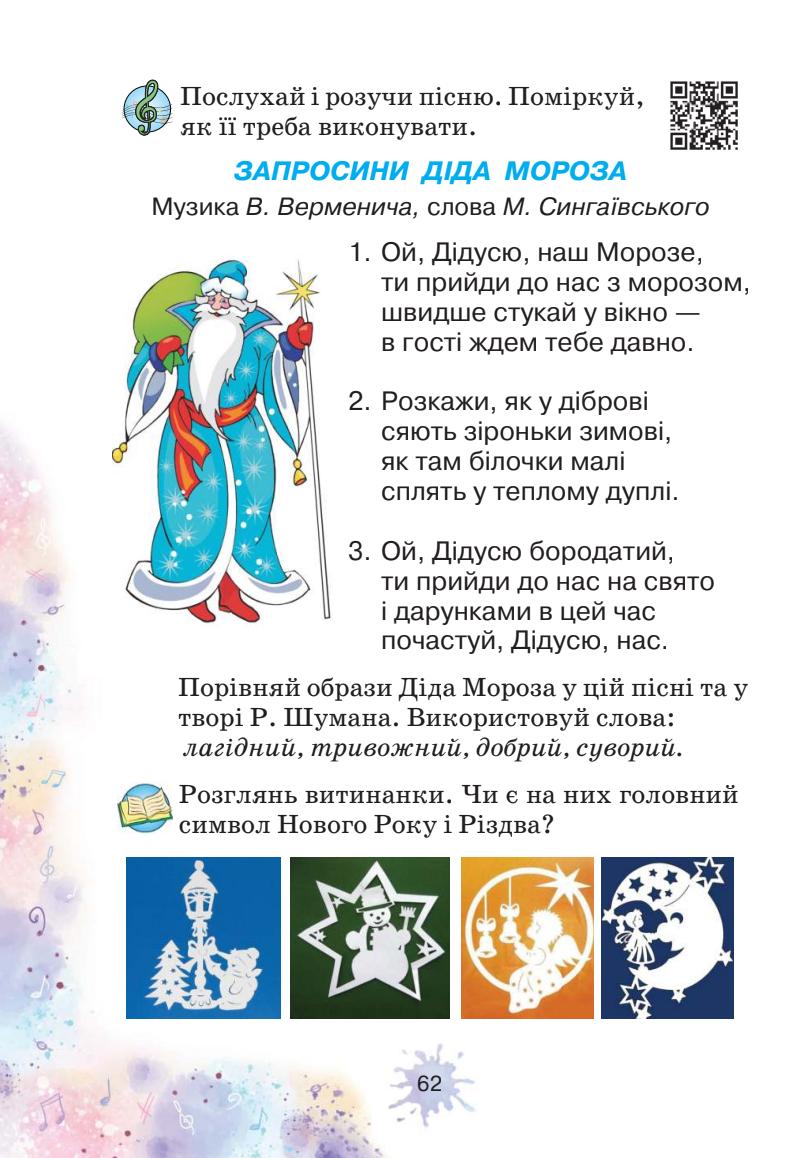 Послухай і розучи пісню. Поміркуй, як її треба виконувати.

ЗАПРОСИНИ ДІДА МОРОЗА

Музика В. Верменича, слова М. Сингаївського

1. Ой, Дідусю, наш Морозе,
ти прийди до нас з морозом,
швидше стукай у вікно —
в гості ждем тебе давно.

2. Розкажи, як у діброві
сяють зіроньки зимові,
як там білочки малі
сплять у теплому дуплі.

3. Ой, Дідусю бородатий,
ти прийди до нас на свято
і дарунками в цей час
почастуй, Дідусю, нас.

Порівняй образи Діда Мороза у цій пісні та у творі Р. Шумана. Використовуй слова: лагідний, тривожний, добрий, суворий.

Розглянь витинанки. Чи є на них головний символ Нового Року і Різдва?

62